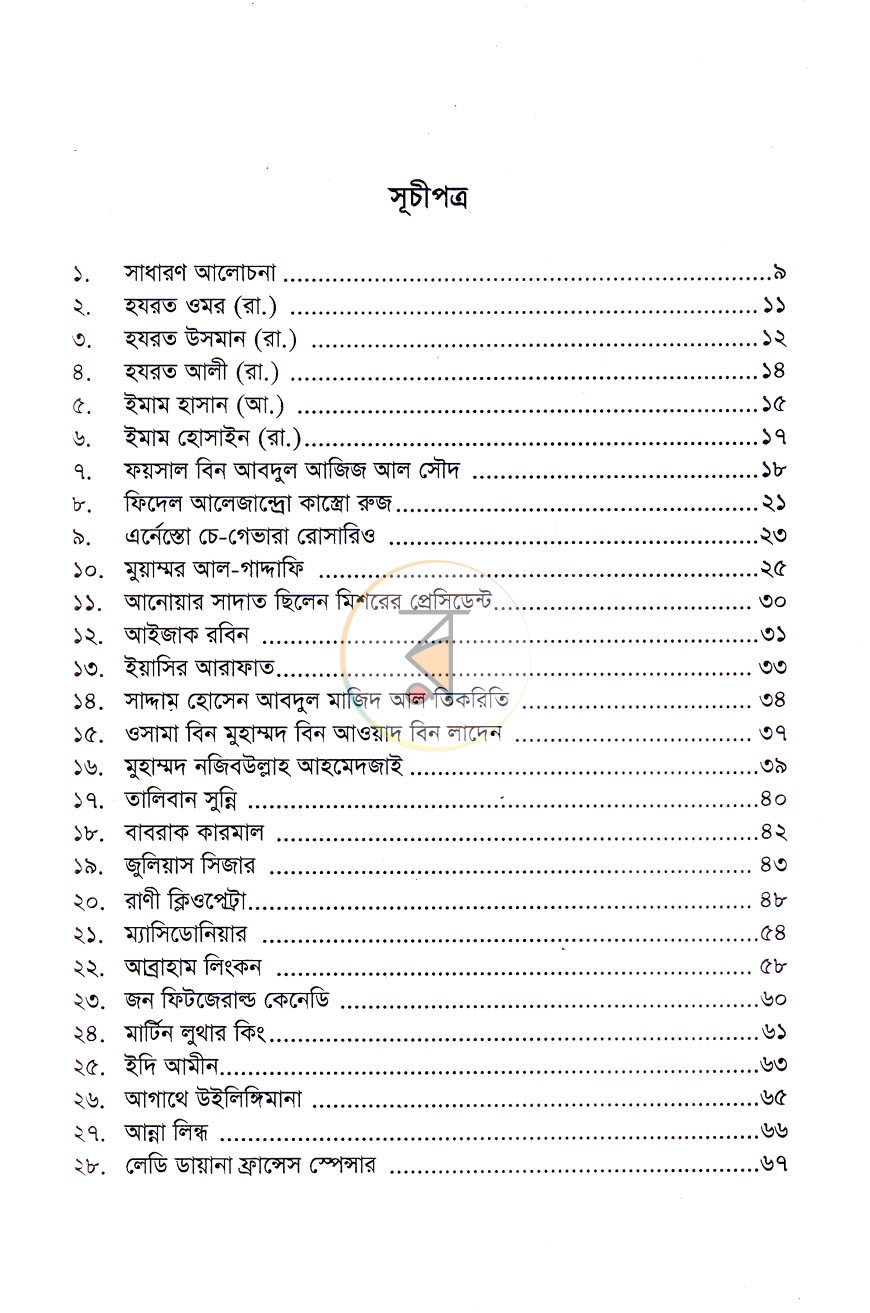 সূচীপত্র

১. সাধারণ আলোচনা ৯
২. হযরত ওমর (রা.) ১১
৩. হযরত উসমান (রা.) ১২
৪. হযরত আলী (রা.) ১৪
৫. ইমাম হাসান (আ.) ১৫
৬. ইমাম হোসাইন (রা.) ১৭
৭. ফয়সাল বিন আবদুল আজিজ আল সৌদ ১৮
৮. ফিদেল আলেজান্দ্রো কাস্ত্রো রুজ ২১
৯. এর্নেস্তো চে-গেভারা রোসারিও ২৩
১০. মুয়াম্মর আল-গাদ্দাফি ২৫
১১. আনোয়ার সাদাত ছিলেন মিশরের প্রেসিডেন্ট ৩০
১২. আইজাক রবিন ৩১
১৩. ইয়াসির আরাফাত ৩৩
১৪. সাদ্দাম হোসেন আবদুল মাজিদ আল তিকরিতি ৩৪
১৫. ওসামা বিন মুহাম্মদ বিন আওয়াদ বিন লাদেন ৩৭
১৬. মুহাম্মদ নজিবউল্লাহ আহমেদজাই ৩৯
১৭. তালিবান সুন্নি ৪০
১৮. বাবরাক কারমাল ৪২
১৯. জুলিয়াস সিজার ৪৩
২০. রাণী ক্লিওপেট্রা ৪৮
২১. ম্যাসিডোনিয়ার ৫৪
২২. আব্রাহাম লিংকন ৫৮
২৩. জন ফিটজেরাল্ড কেনেডি ৬০
২৪. মার্টিন লুথার কিং ৬১
২৫. ইদি আমীন ৬৩
২৬. আগাথে উইলিঙ্গিমানা ৬৫
২৭. আন্না লিন্ধ ৬৬
২৮. লেডি ডায়ানা ফ্রান্সেস স্পেন্সার ৬৭